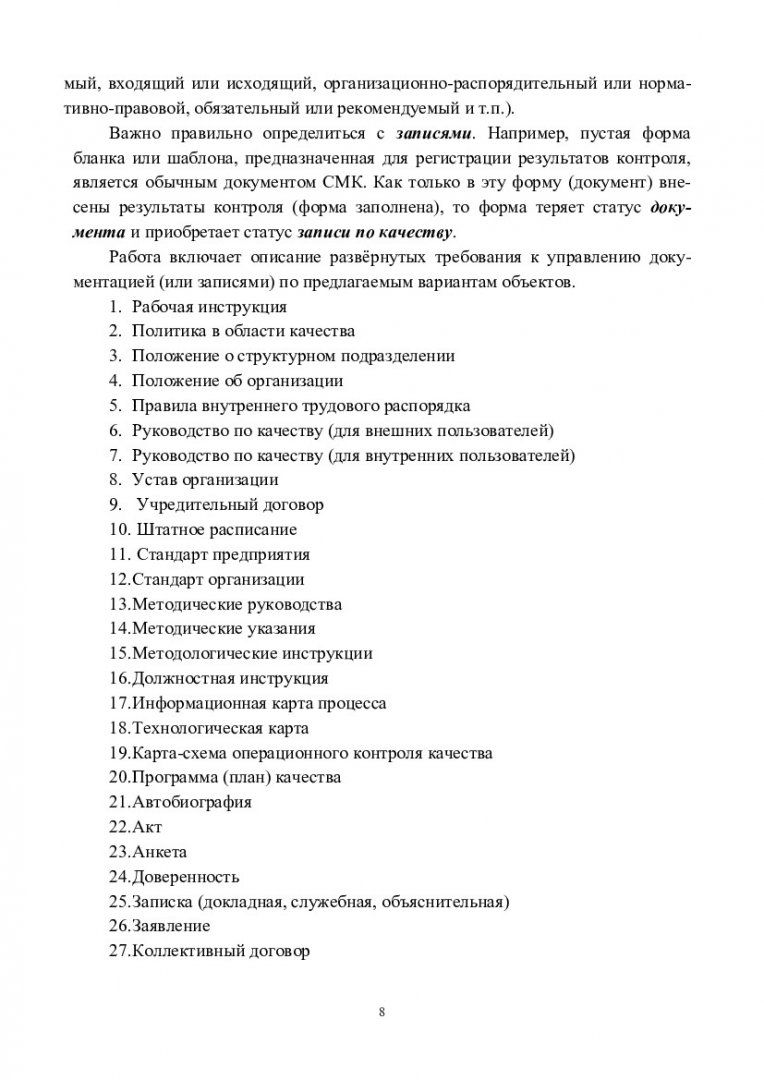 мый, входящий или исходящий, организационно-распорядительный или нормативно-правовой, обязательный или рекомендуемый и т.п.).

Важно правильно определиться с записями. Например, пустая форма бланка или шаблона, предназначенная для регистрации результатов контроля, является обычным документом СМК. Как только в эту форму (документ) внесены результаты контроля (форма заполнена), то форма теряет статус документа и приобретает статус записи по качеству.

Работа включает описание развёрнутых требования к управлению документацией (или записями) по предлагаемым вариантам объектов.

1. Рабочая инструкция
2. Политика в области качества
3. Положение о структурном подразделении
4. Положение об организации
5. Правила внутреннего трудового распорядка
6. Руководство по качеству (для внешних пользователей)
7. Руководство по качеству (для внутренних пользователей)
8. Устав организации
9. Учредительный договор
10. Штатное расписание
11. Стандарт предприятия
12.Стандарт организации
13.Методические руководства
14.Методические указания
15.Методологические инструкции
16.Должностная инструкция
17.Информационная карта процесса
18.Технологическая карта
19.Карта-схема операционного контроля качества
20.Программа (план) качества
21.Автобиография
22.Акт
23.Анкета
24.Доверенность
25.Записка (докладная, служебная, объяснительная)
26.Заявление
27.Коллективный договор

8